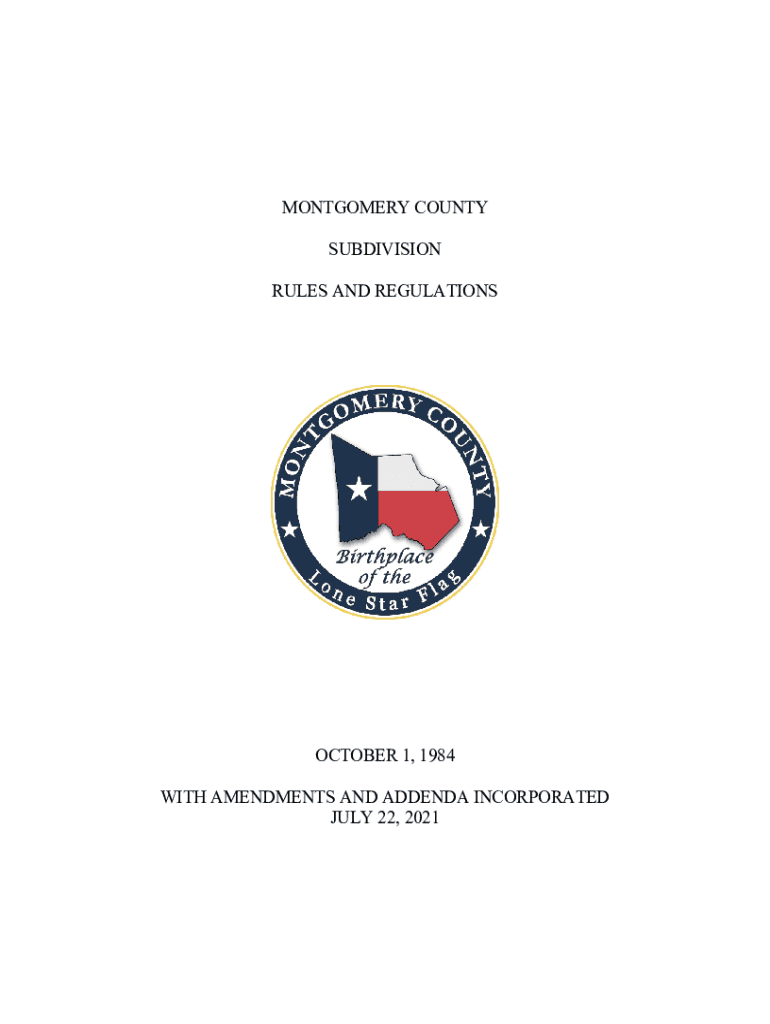 MONTGOMERY COUNTY

SUBDIVISION

RULES AND REGULATIONS

MONTGOMERY COUNTY

Birthplace of the

Lone Star Flag

OCTOBER 1, 1984

WITH AMENDMENTS AND ADDENDA INCORPORATED
JULY 22, 2021